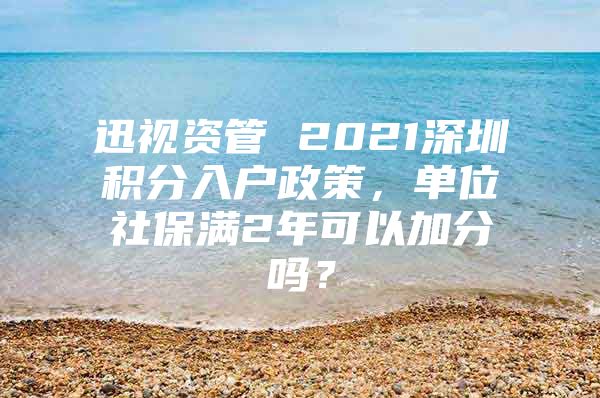 迅视资管 2021深圳积分入户政策，单位社保满2年可以加分吗？